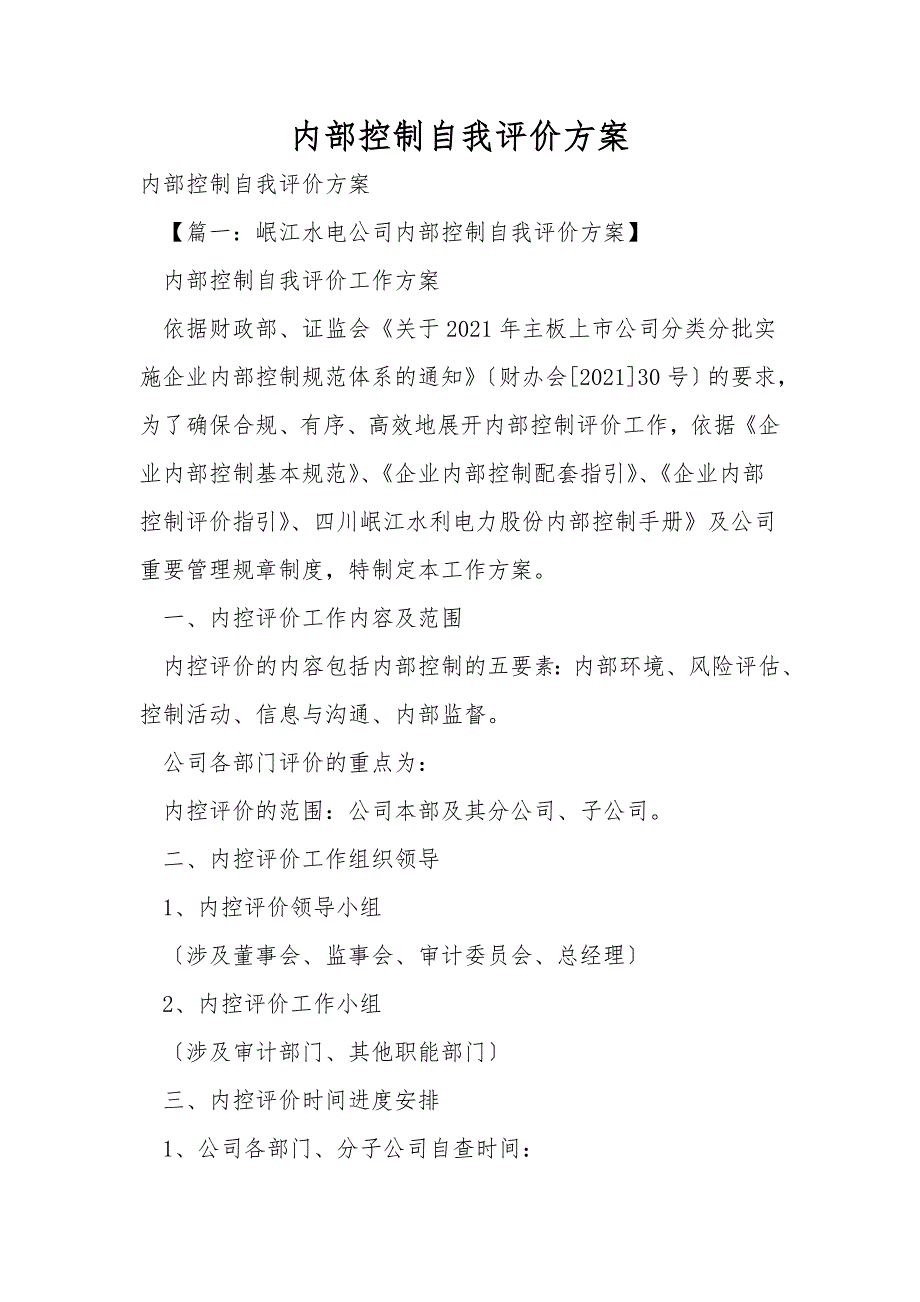 内部控制自我评价方案

内部控制自我评价方案

【篇一：岷江水电公司内部控制自我评价方案】

内部控制自我评价工作方案

依据财政部、证监会《关于2021年主板上市公司分类分批实施企业内部控制规范体系的通知》〔财办会[2021]30号〕的要求，为了确保合规、有序、高效地展开内部控制评价工作，依据《企业内部控制基本规范》、《企业内部控制配套指引》、《企业内部控制评价指引》、四川岷江水利电力股份内部控制手册》及公司重要管理规章制度，特制定本工作方案。

一、内控评价工作内容及范围

内控评价的内容包括内部控制的五要素：内部环境、风险评估、控制活动、信息与沟通、内部监督。

公司各部门评价的重点为：

内控评价的范围：公司本部及其分公司、子公司。

二、内控评价工作组织领导

1、内控评价领导小组

〔涉及董事会、监事会、审计委员会、总经理〕

2、内控评价工作小组

〔涉及审计部门、其他职能部门〕

三、内控评价时间进度安排

1、公司各部门、分子公司自查时间：